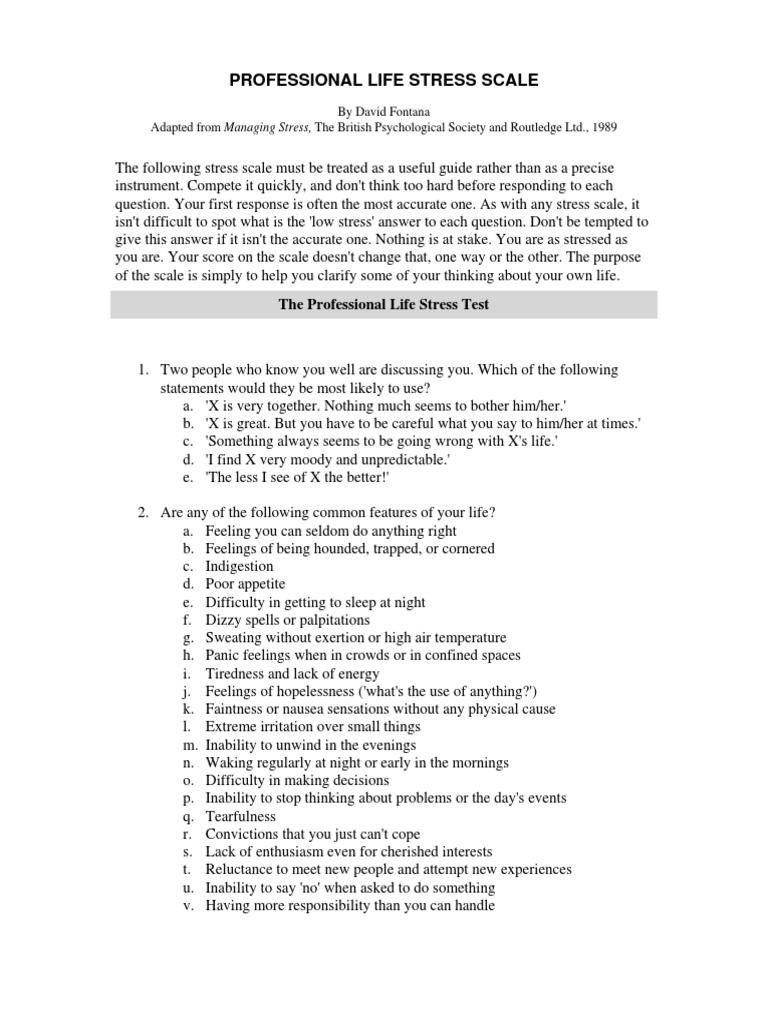 PROFESSIONAL LIFE STRESS SCALE

By David Fontana
Adapted from Managing Stress, The British Psychological Society and Routledge Ltd., 1989

The following stress scale must be treated as a useful guide rather than as a precise instrument. Compete it quickly, and don't think too hard before responding to each question. Your first response is often the most accurate one. As with any stress scale, it isn't difficult to spot what is the 'low stress' answer to each question. Don't be tempted to give this answer if it isn't the accurate one. Nothing is at stake. You are as stressed as you are. Your score on the scale doesn't change that, one way or the other. The purpose of the scale is simply to help you clarify some of your thinking about your own life.

The Professional Life Stress Test

1. Two people who know you well are discussing you. Which of the following statements would they be most likely to use?
a. 'X is very together. Nothing much seems to bother him/her.'
b. 'X is great. But you have to be careful what you say to him/her at times.'
c. 'Something always seems to be going wrong with X's life.'
d. 'I find X very moody and unpredictable.'
e. 'The less I see of X the better!'

2. Are any of the following common features of your life?
a. Feeling you can seldom do anything right
b. Feelings of being hounded, trapped, or cornered
c. Indigestion
d. Poor appetite
e. Difficulty in getting to sleep at night
f. Dizzy spells or palpitations
g. Sweating without exertion or high air temperature
h. Panic feelings when in crowds or in confined spaces
i. Tiredness and lack of energy
j. Feelings of hopelessness ('what's the use of anything?')
k. Faintness or nausea sensations without any physical cause
l. Extreme irritation over small things
m. Inability to unwind in the evenings
n. Waking regularly at night or early in the mornings
o. Difficulty in making decisions
p. Inability to stop thinking about problems or the day's events
q. Tearfulness
r. Convictions that you just can't cope
s. Lack of enthusiasm even for cherished interests
t. Reluctance to meet new people and attempt new experiences
u. Inability to say 'no' when asked to do something
v. Having more responsibility than you can handle